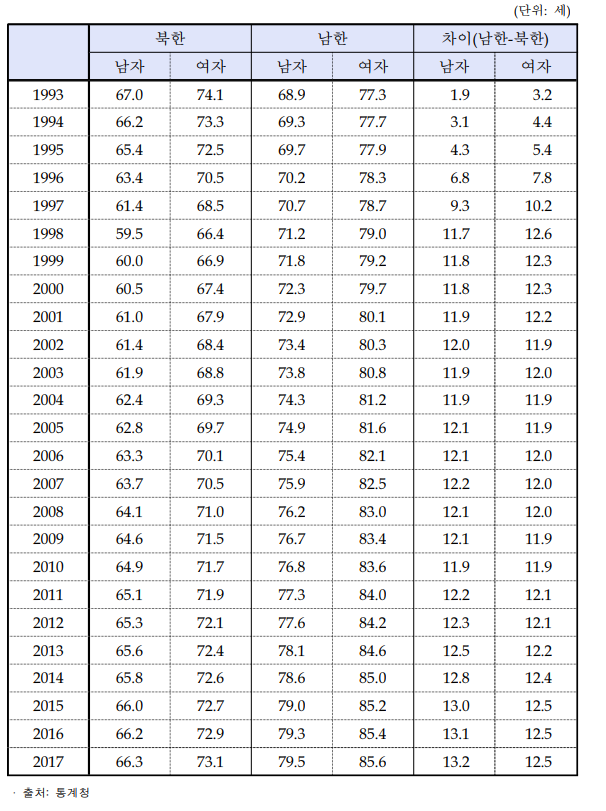 (단위: 세)

|  | 북한 |  | 남한 |  | 차이(남한-북한) |  |
|---|---|---|---|---|---|---|
|  | 남자 | 여자 | 남자 | 여자 | 남자 | 여자 |
| 1993 | 67.0 | 74.1 | 68.9 | 77.3 | 1.9 | 3.2 |
| 1994 | 66.2 | 73.3 | 69.3 | 77.7 | 3.1 | 4.4 |
| 1995 | 65.4 | 72.5 | 69.7 | 77.9 | 4.3 | 5.4 |
| 1996 | 63.4 | 70.5 | 70.2 | 78.3 | 6.8 | 7.8 |
| 1997 | 61.4 | 68.5 | 70.7 | 78.7 | 9.3 | 10.2 |
| 1998 | 59.5 | 66.4 | 71.2 | 79.0 | 11.7 | 12.6 |
| 1999 | 60.0 | 66.9 | 71.8 | 79.2 | 11.8 | 12.3 |
| 2000 | 60.5 | 67.4 | 72.3 | 79.7 | 11.8 | 12.3 |
| 2001 | 61.0 | 67.9 | 72.9 | 80.1 | 11.9 | 12.2 |
| 2002 | 61.4 | 68.4 | 73.4 | 80.3 | 12.0 | 11.9 |
| 2003 | 61.9 | 68.8 | 73.8 | 80.8 | 11.9 | 12.0 |
| 2004 | 62.4 | 69.3 | 74.3 | 81.2 | 11.9 | 11.9 |
| 2005 | 62.8 | 69.7 | 74.9 | 81.6 | 12.1 | 11.9 |
| 2006 | 63.3 | 70.1 | 75.4 | 82.1 | 12.1 | 12.0 |
| 2007 | 63.7 | 70.5 | 75.9 | 82.5 | 12.2 | 12.0 |
| 2008 | 64.1 | 71.0 | 76.2 | 83.0 | 12.1 | 12.0 |
| 2009 | 64.6 | 71.5 | 76.7 | 83.4 | 12.1 | 11.9 |
| 2010 | 64.9 | 71.7 | 76.8 | 83.6 | 11.9 | 11.9 |
| 2011 | 65.1 | 71.9 | 77.3 | 84.0 | 12.2 | 12.1 |
| 2012 | 65.3 | 72.1 | 77.6 | 84.2 | 12.3 | 12.1 |
| 2013 | 65.6 | 72.4 | 78.1 | 84.6 | 12.5 | 12.2 |
| 2014 | 65.8 | 72.6 | 78.6 | 85.0 | 12.8 | 12.4 |
| 2015 | 66.0 | 72.7 | 79.0 | 85.2 | 13.0 | 12.5 |
| 2016 | 66.2 | 72.9 | 79.3 | 85.4 | 13.1 | 12.5 |
| 2017 | 66.3 | 73.1 | 79.5 | 85.6 | 13.2 | 12.5 |

· 출처: 통계청